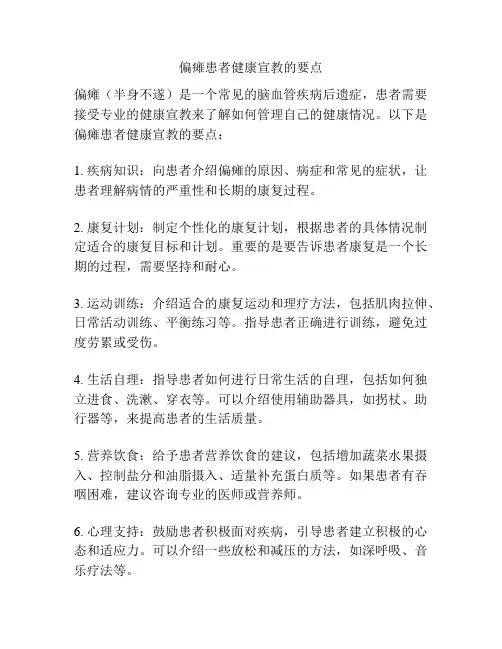 偏瘫患者健康宣教的要点

偏瘫（半身不遂）是一个常见的脑血管疾病后遗症，患者需要接受专业的健康宣教来了解如何管理自己的健康情况。以下是偏瘫患者健康宣教的要点：

1. 疾病知识：向患者介绍偏瘫的原因、病症和常见的症状，让患者理解病情的严重性和长期的康复过程。

2. 康复计划：制定个性化的康复计划，根据患者的具体情况制定适合的康复目标和计划。重要的是要告诉患者康复是一个长期的过程，需要坚持和耐心。

3. 运动训练：介绍适合的康复运动和理疗方法，包括肌肉拉伸、日常活动训练、平衡练习等。指导患者正确进行训练，避免过度劳累或受伤。

4. 生活自理：指导患者如何进行日常生活的自理，包括如何独立进食、洗漱、穿衣等。可以介绍使用辅助器具，如拐杖、助行器等，来提高患者的生活质量。

5. 营养饮食：给予患者营养饮食的建议，包括增加蔬菜水果摄入、控制盐分和油脂摄入、适量补充蛋白质等。如果患者有吞咽困难，建议咨询专业的医师或营养师。

6. 心理支持：鼓励患者积极面对疾病，引导患者建立积极的心态和适应力。可以介绍一些放松和减压的方法，如深呼吸、音乐疗法等。